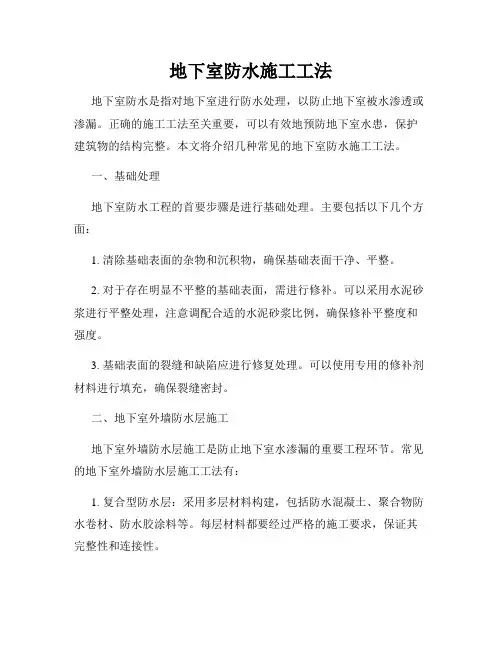 地下室防水施工工法

地下室防水是指对地下室进行防水处理，以防止地下室被水渗透或渗漏。正确的施工工法至关重要，可以有效地预防地下室水患，保护建筑物的结构完整。本文将介绍几种常见的地下室防水施工工法。

一、基础处理

地下室防水工程的首要步骤是进行基础处理。主要包括以下几个方面：

1. 清除基础表面的杂物和沉积物，确保基础表面干净、平整。

2. 对于存在明显不平整的基础表面，需进行修补。可以采用水泥砂浆进行平整处理，注意调配合适的水泥砂浆比例，确保修补平整度和强度。

3. 基础表面的裂缝和缺陷应进行修复处理。可以使用专用的修补剂材料进行填充，确保裂缝密封。

二、地下室外墙防水层施工

地下室外墙防水层施工是防止地下室水渗漏的重要工程环节。常见的地下室外墙防水层施工工法有：

1. 复合型防水层：采用多层材料构建，包括防水混凝土、聚合物防水卷材、防水胶涂料等。每层材料都要经过严格的施工要求，保证其完整性和连接性。